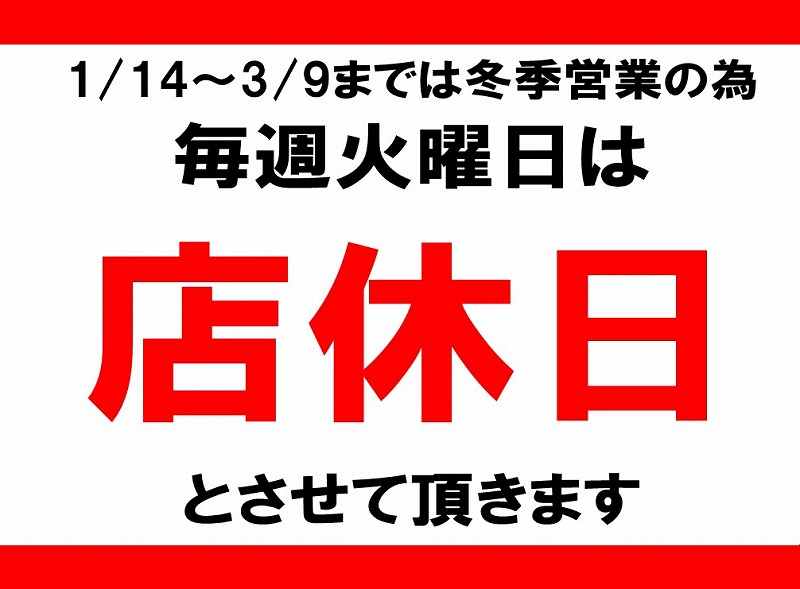 1/14～3/9までは冬季営業の為
毎週火曜日は
店休日
とさせて頂きます